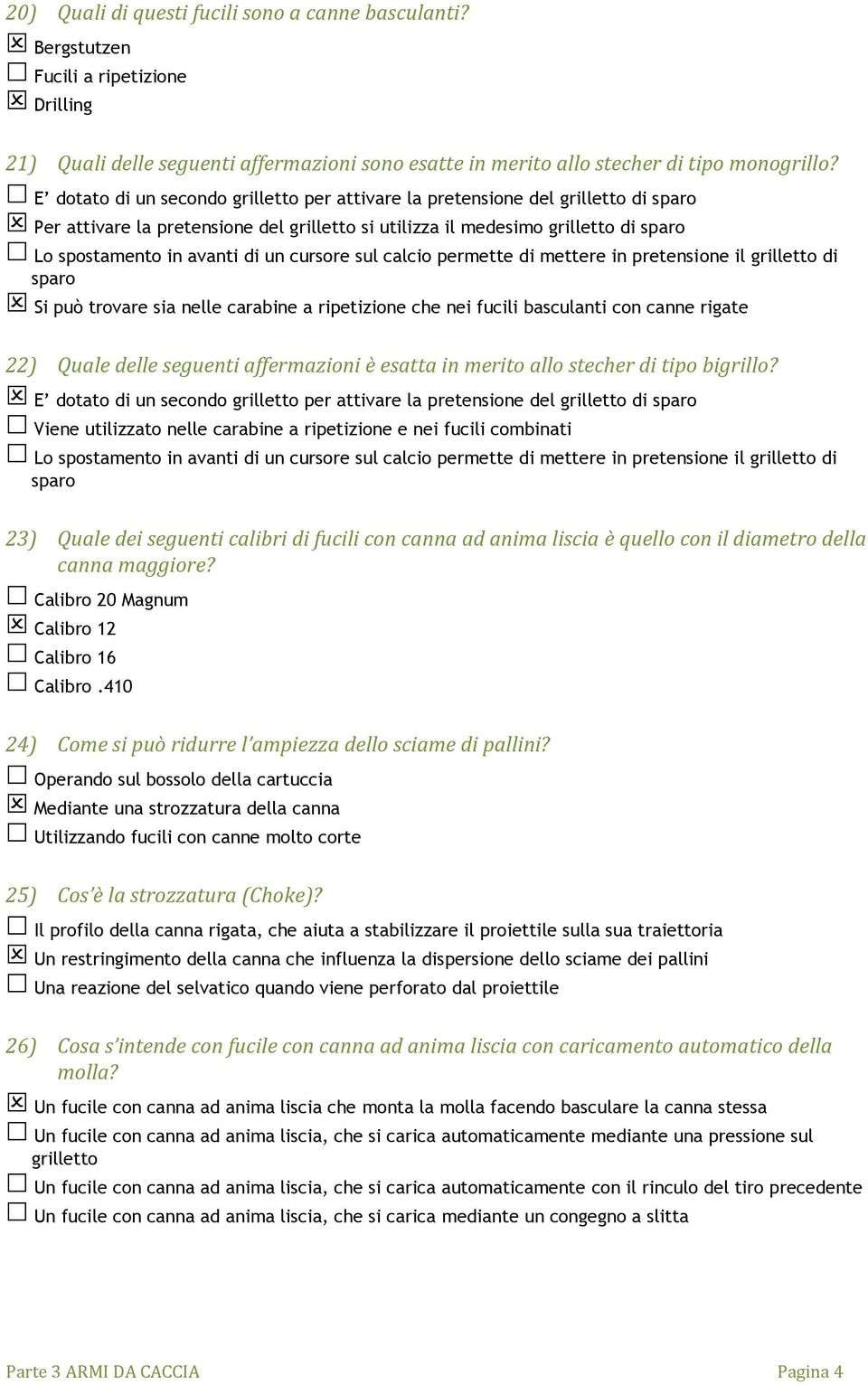 20) Quali di questi fucili sono a canne basculanti?

☒ Bergstutzen
☐ Fucili a ripetizione
☒ Drilling

21) Quali delle seguenti affermazioni sono esatte in merito allo stecher di tipo monogrillo?

☐ E' dotato di un secondo grilletto per attivare la pretensione del grilletto di sparo
☒ Per attivare la pretensione del grilletto si utilizza il medesimo grilletto di sparo
☐ Lo spostamento in avanti di un cursore sul calcio permette di mettere in pretensione il grilletto di sparo
☒ Si può trovare sia nelle carabine a ripetizione che nei fucili basculanti con canne rigate

22) Quale delle seguenti affermazioni è esatta in merito allo stecher di tipo bigrillo?

☒ E' dotato di un secondo grilletto per attivare la pretensione del grilletto di sparo
☐ Viene utilizzato nelle carabine a ripetizione e nei fucili combinati
☐ Lo spostamento in avanti di un cursore sul calcio permette di mettere in pretensione il grilletto di sparo

23) Quale dei seguenti calibri di fucili con canna ad anima liscia è quello con il diametro della canna maggiore?

☐ Calibro 20 Magnum
☒ Calibro 12
☐ Calibro 16
☐ Calibro .410

24) Come si può ridurre l'ampiezza dello sciame di pallini?

☐ Operando sul bossolo della cartuccia
☒ Mediante una strozzatura della canna
☐ Utilizzando fucili con canne molto corte

25) Cos'è la strozzatura (Choke)?

☐ Il profilo della canna rigata, che aiuta a stabilizzare il proiettile sulla sua traiettoria
☒ Un restringimento della canna che influenza la dispersione dello sciame dei pallini
☐ Una reazione del selvatico quando viene perforato dal proiettile

26) Cosa s'intende con fucile con canna ad anima liscia con caricamento automatico della molla?

☒ Un fucile con canna ad anima liscia che monta la molla facendo basculare la canna stessa
☐ Un fucile con canna ad anima liscia, che si carica automaticamente mediante una pressione sul grilletto
☐ Un fucile con canna ad anima liscia, che si carica automaticamente con il rinculo del tiro precedente
☐ Un fucile con canna ad anima liscia, che si carica mediante un congegno a slitta

Parte 3 ARMI DA CACCIA    Pagina 4